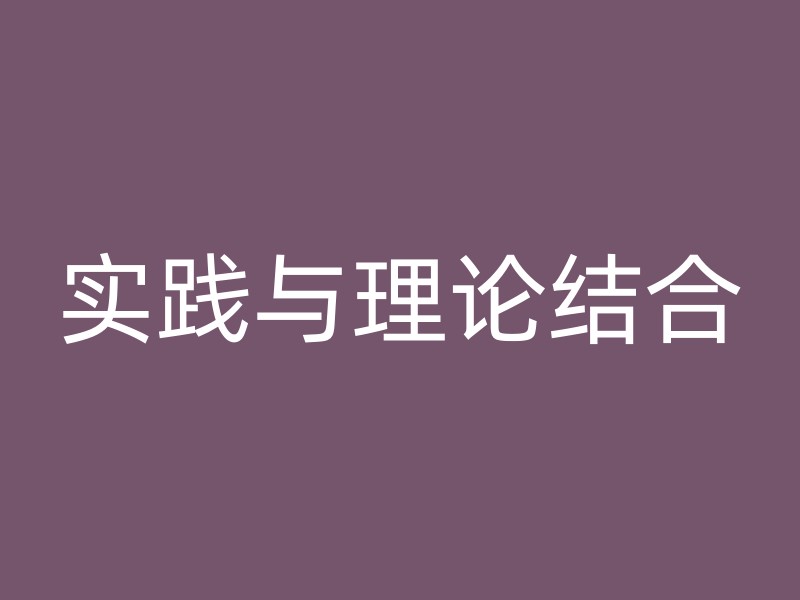 实践与理论结合